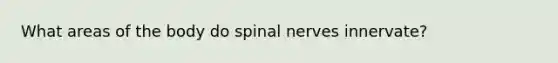 What areas of the body do spinal nerves innervate?